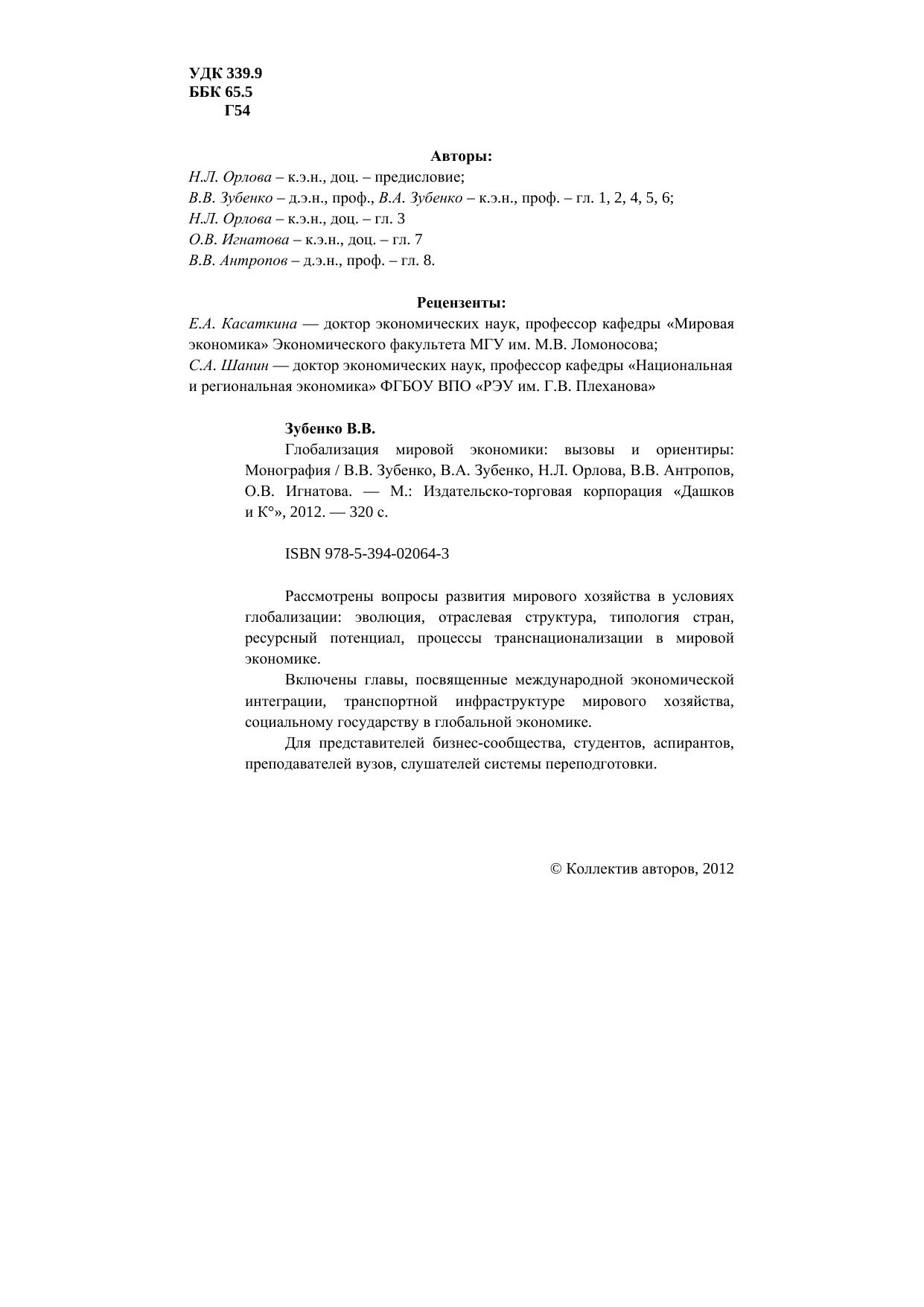 УДК 339.9
ББК 65.5
Г54

Авторы:
Н.Л. Орлова – к.э.н., доц. – предисловие;
В.В. Зубенко – д.э.н., проф., В.А. Зубенко – к.э.н., проф. – гл. 1, 2, 4, 5, 6;
Н.Л. Орлова – к.э.н., доц. – гл. 3
О.В. Игнатова – к.э.н., доц. – гл. 7
В.В. Антропов – д.э.н., проф. – гл. 8.

Рецензенты:
Е.А. Касаткина — доктор экономических наук, профессор кафедры «Мировая экономика» Экономического факультета МГУ им. М.В. Ломоносова;
С.А. Шанин — доктор экономических наук, профессор кафедры «Национальная и региональная экономика» ФГБОУ ВПО «РЭУ им. Г.В. Плеханова»

Зубенко В.В.
Глобализация мировой экономики: вызовы и ориентиры: Монография / В.В. Зубенко, В.А. Зубенко, Н.Л. Орлова, В.В. Антропов, О.В. Игнатова. — М.: Издательско-торговая корпорация «Дашков и К°», 2012. — 320 с.

ISBN 978-5-394-02064-3

Рассмотрены вопросы развития мирового хозяйства в условиях глобализации: эволюция, отраслевая структура, типология стран, ресурсный потенциал, процессы транснационализации в мировой экономике.

Включены главы, посвященные международной экономической интеграции, транспортной инфраструктуре мирового хозяйства, социальному государству в глобальной экономике.

Для представителей бизнес-сообщества, студентов, аспирантов, преподавателей вузов, слушателей системы переподготовки.

© Коллектив авторов, 2012